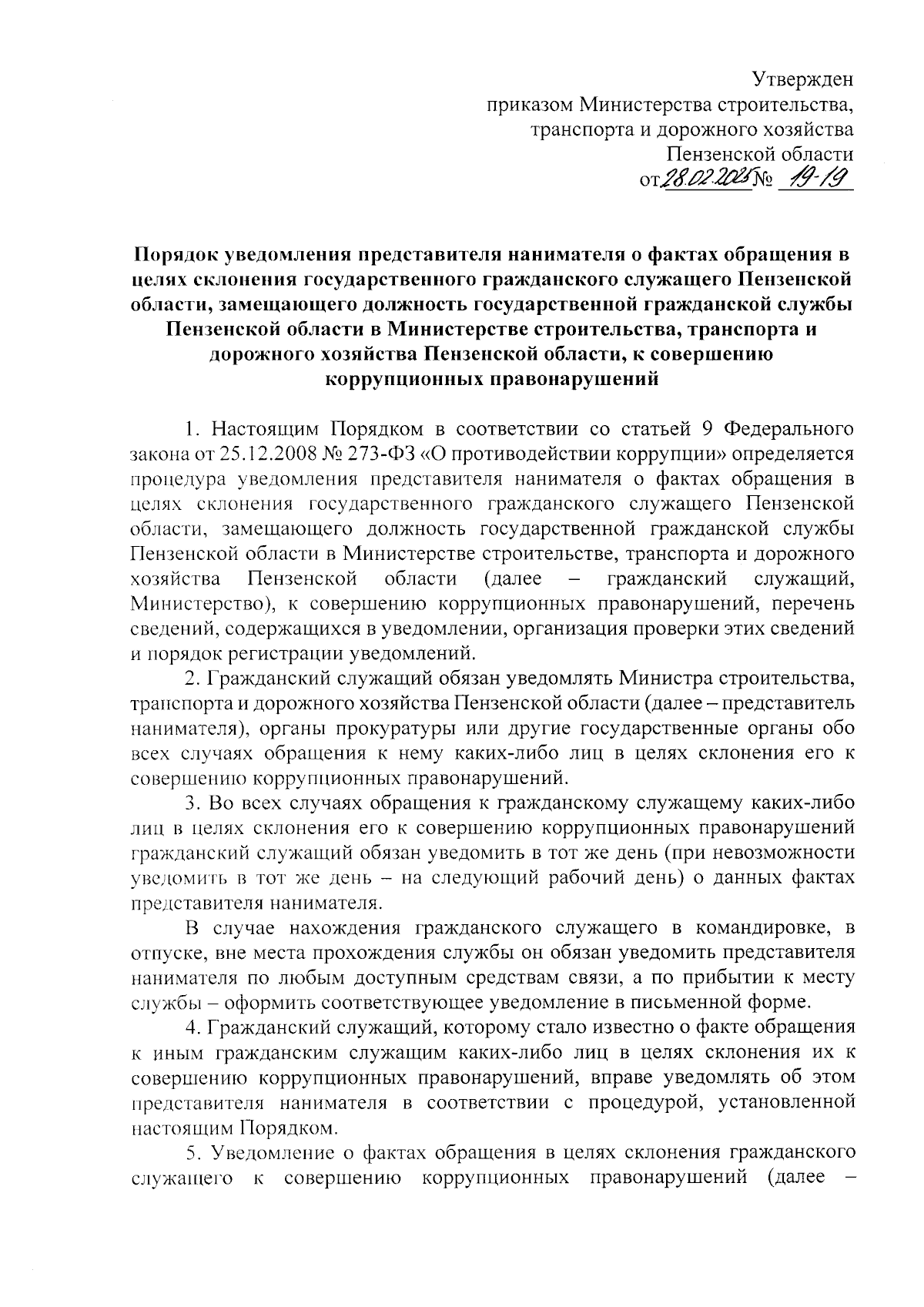 Утвержден
приказом Министерства строительства, транспорта и дорожного хозяйства Пензенской области
от 28.02.2025 № 19-19

Порядок уведомления представителя нанимателя о фактах обращения в целях склонения государственного гражданского служащего Пензенской области, замещающего должность государственной гражданской службы Пензенской области в Министерстве строительства, транспорта и дорожного хозяйства Пензенской области, к совершению коррупционных правонарушений

1. Настоящим Порядком в соответствии со статьей 9 Федерального закона от 25.12.2008 № 273-ФЗ «О противодействии коррупции» определяется процедура уведомления представителя нанимателя о фактах обращения в целях склонения государственного гражданского служащего Пензенской области, замещающего должность государственной гражданской службы Пензенской области в Министерстве строительстве, транспорта и дорожного хозяйства Пензенской области (далее – гражданский служащий, Министерство), к совершению коррупционных правонарушений, перечень сведений, содержащихся в уведомлении, организация проверки этих сведений и порядок регистрации уведомлений.

2. Гражданский служащий обязан уведомлять Министра строительства, транспорта и дорожного хозяйства Пензенской области (далее – представитель нанимателя), органы прокуратуры или другие государственные органы обо всех случаях обращения к нему каких-либо лиц в целях склонения его к совершению коррупционных правонарушений.

3. Во всех случаях обращения к гражданскому служащему каких-либо лиц в целях склонения его к совершению коррупционных правонарушений гражданский служащий обязан уведомить в тот же день (при невозможности уведомить в тот же день – на следующий рабочий день) о данных фактах представителя нанимателя.

В случае нахождения гражданского служащего в командировке, в отпуске, вне места прохождения службы он обязан уведомить представителя нанимателя по любым доступным средствам связи, а по прибытии к месту службы – оформить соответствующее уведомление в письменной форме.

4. Гражданский служащий, которому стало известно о факте обращения к иным гражданским служащим каких-либо лиц в целях склонения их к совершению коррупционных правонарушений, вправе уведомлять об этом представителя нанимателя в соответствии с процедурой, установленной настоящим Порядком.

5. Уведомление о фактах обращения в целях склонения гражданского служащего к совершению коррупционных правонарушений (далее –